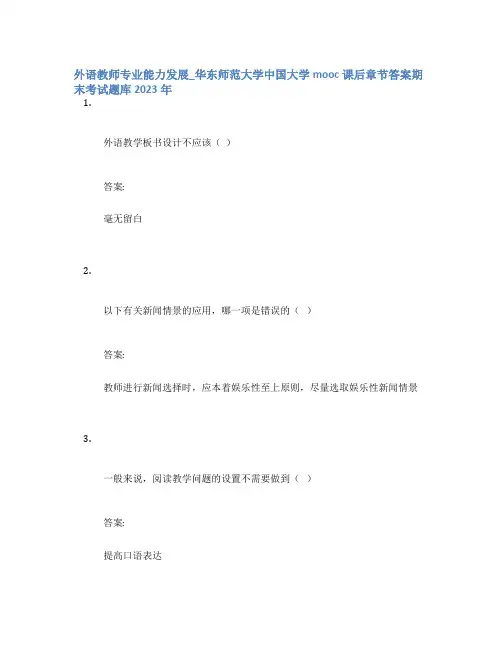 外语教师专业能力发展_华东师范大学中国大学 mooc 课后章节答案期末考试题库 2023 年

1.

外语教学板书设计不应该（ ）

答案:

毫无留白

2.

以下有关新闻情景的应用，哪一项是错误的（ ）

答案:

教师进行新闻选择时，应本着娱乐性至上原则，尽量选取娱乐性新闻情景

3.

一般来说，阅读教学问题的设置不需要做到（ ）

答案:

提高口语表达